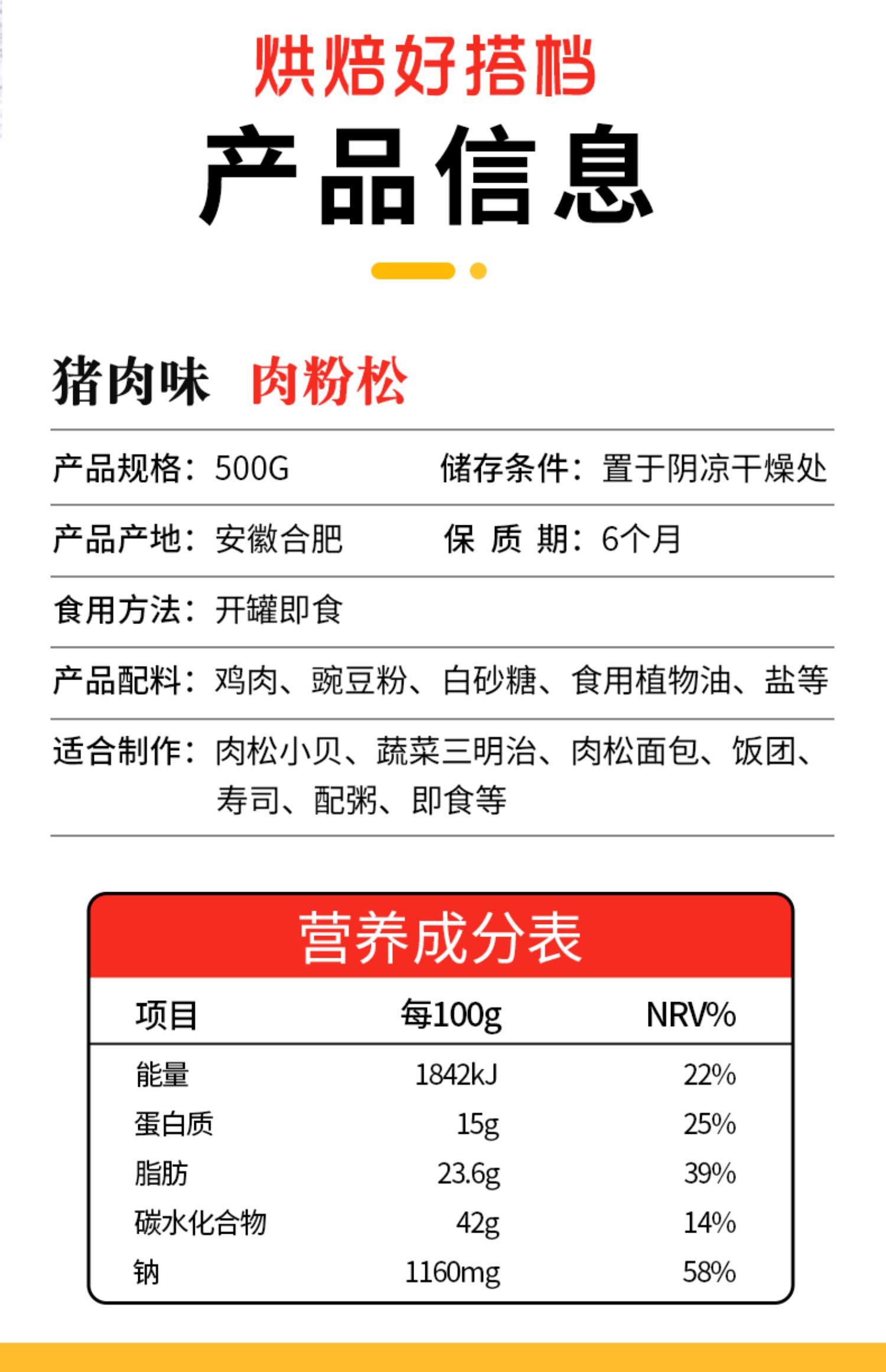 烘焙好搭档

产品信息

猪肉味 肉粉松

产品规格：500G
储存条件：置于阴凉干燥处

产品产地：安徽合肥
保 质 期：6个月

食用方法：开罐即食

产品配料：鸡肉、豌豆粉、白砂糖、食用植物油、盐等

适合制作：肉松小贝、蔬菜三明治、肉松面包、饭团、寿司、配粥、即食等

营养成分表

| 项目 | 每100g | NRV% |
|---|---|---|
| 能量 | 1842kJ | 22% |
| 蛋白质 | 15g | 25% |
| 脂肪 | 23.6g | 39% |
| 碳水化合物 | 42g | 14% |
| 钠 | 1160mg | 58% |